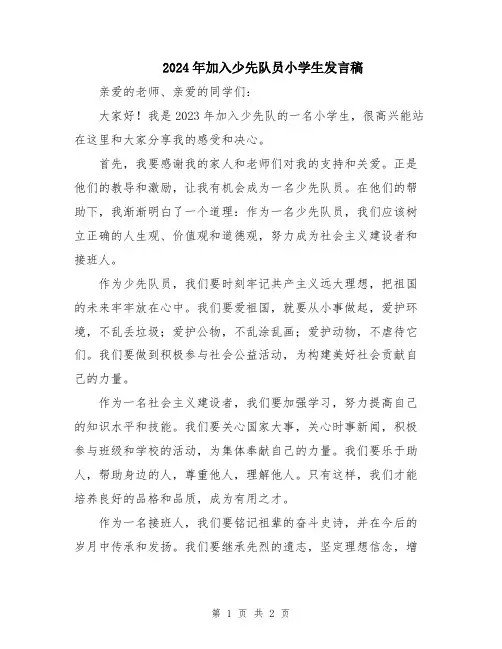 2024年加入少先队员小学生发言稿

亲爱的老师、亲爱的同学们：

大家好！我是2023年加入少先队的一名小学生，很高兴能站在这里和大家分享我的感受和决心。

首先，我要感谢我的家人和老师们对我的支持和关爱。正是他们的教导和激励，让我有机会成为一名少先队员。在他们的帮助下，我渐渐明白了一个道理：作为一名少先队员，我们应该树立正确的人生观、价值观和道德观，努力成为社会主义建设者和接班人。

作为少先队员，我们要时刻牢记共产主义远大理想，把祖国的未来牢牢放在心中。我们要爱祖国，就要从小事做起，爱护环境，不乱丢垃圾；爱护公物，不乱涂乱画；爱护动物，不虐待它们。我们要做到积极参与社会公益活动，为构建美好社会贡献自己的力量。

作为一名社会主义建设者，我们要加强学习，努力提高自己的知识水平和技能。我们要关心国家大事，关心时事新闻，积极参与班级和学校的活动，为集体奉献自己的力量。我们要乐于助人，帮助身边的人，尊重他人，理解他人。只有这样，我们才能培养良好的品格和品质，成为有用之才。

作为一名接班人，我们要铭记祖辈的奋斗史诗，并在今后的岁月中传承和发扬。我们要继承先烈的遗志，坚定理想信念，增

第 1 页 共 2 页